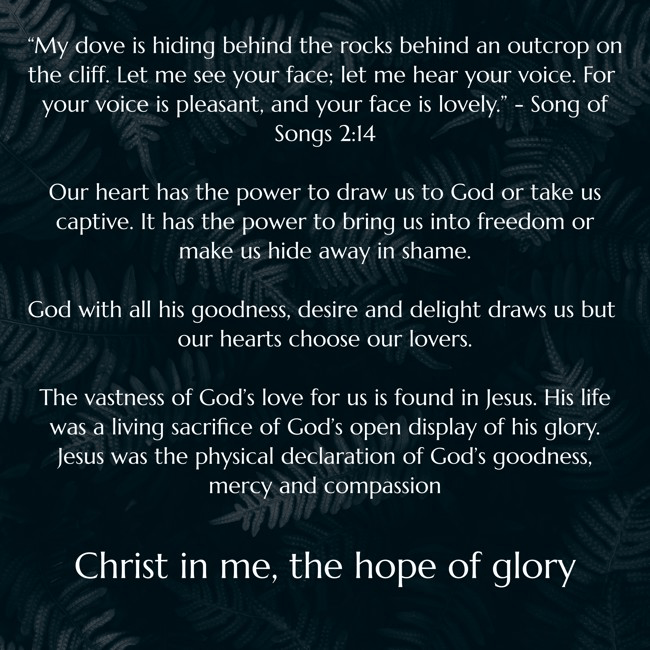 "My dove is hiding behind the rocks behind an outcrop on the cliff. Let me see your face; let me hear your voice. For your voice is pleasant, and your face is lovely." - Song of Songs 2:14

Our heart has the power to draw us to God or take us captive. It has the power to bring us into freedom or make us hide away in shame.

God with all his goodness, desire and delight draws us but our hearts choose our lovers.

The vastness of God's love for us is found in Jesus. His life was a living sacrifice of God's open display of his glory. Jesus was the physical declaration of God's goodness, mercy and compassion

Christ in me, the hope of glory